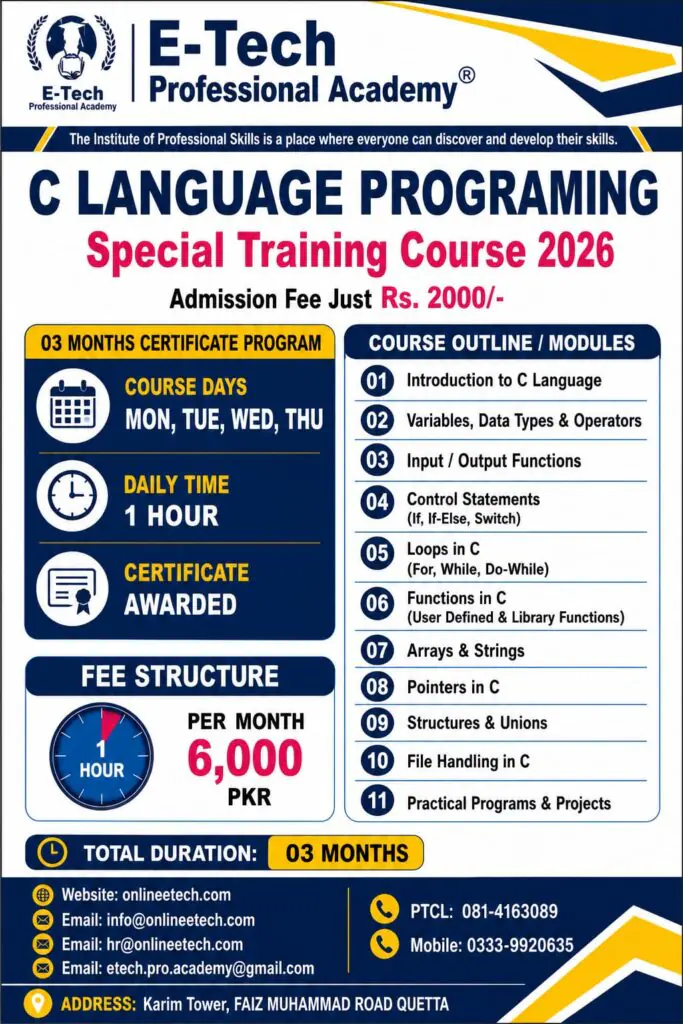 E-Tech
Professional Academy

E-Tech
Professional Academy®

The Institute of Professional Skills is a place where everyone can discover and develop their skills.

C LANGUAGE PROGRAMING
Special Training Course 2026
Admission Fee Just Rs. 2000/-

03 MONTHS CERTIFICATE PROGRAM

COURSE DAYS
MON, TUE, WED, THU

DAILY TIME
1 HOUR

CERTIFICATE
AWARDED

FEE STRUCTURE

1 HOUR

PER MONTH
6,000
PKR

COURSE OUTLINE / MODULES

01 Introduction to C Language
02 Variables, Data Types & Operators
03 Input / Output Functions
04 Control Statements (If, If-Else, Switch)
05 Loops in C (For, While, Do-While)
06 Functions in C (User Defined & Library Functions)
07 Arrays & Strings
08 Pointers in C
09 Structures & Unions
10 File Handling in C
11 Practical Programs & Projects

TOTAL DURATION: 03 MONTHS

Website: onlineetech.com
Email: info@onlineetech.com
Email: hr@onlineetech.com
Email: etech.pro.academy@gmail.com

PTCL: 081-4163089
Mobile: 0333-9920635

ADDRESS: Karim Tower, FAIZ MUHAMMAD ROAD QUETTA